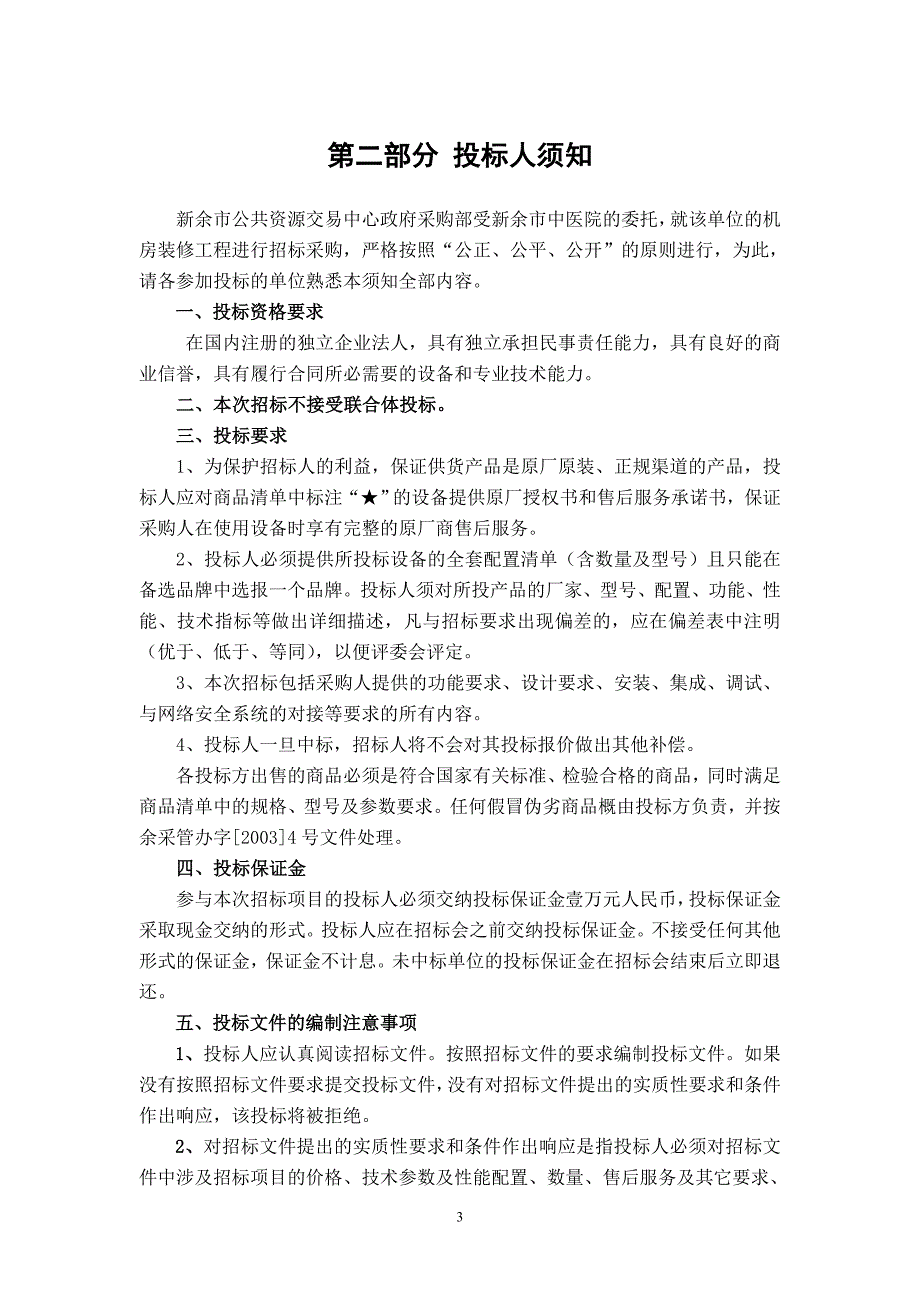 第二部分 投标人须知

新余市公共资源交易中心政府采购部受新余市中医院的委托，就该单位的机房装修工程进行招标采购，严格按照“公正、公平、公开”的原则进行，为此，请各参加投标的单位熟悉本须知全部内容。

一、投标资格要求

在国内注册的独立企业法人，具有独立承担民事责任能力，具有良好的商业信誉，具有履行合同所必需要的设备和专业技术能力。

二、本次招标不接受联合体投标。

三、投标要求

1、为保护招标人的利益，保证供货产品是原厂原装、正规渠道的产品，投标人应对商品清单中标注“★”的设备提供原厂授权书和售后服务承诺书，保证采购人在使用设备时享有完整的原厂商售后服务。

2、投标人必须提供所投标设备的全套配置清单（含数量及型号）且只能在备选品牌中选报一个品牌。投标人须对所投产品的厂家、型号、配置、功能、性能、技术指标等做出详细描述，凡与招标要求出现偏差的，应在偏差表中注明（优于、低于、等同），以便评委会评定。

3、本次招标包括采购人提供的功能要求、设计要求、安装、集成、调试、与网络安全系统的对接等要求的所有内容。

4、投标人一旦中标，招标人将不会对其投标报价做出其他补偿。

各投标方出售的商品必须是符合国家有关标准、检验合格的商品，同时满足商品清单中的规格、型号及参数要求。任何假冒伪劣商品概由投标方负责，并按余采管办字[2003]4号文件处理。

四、投标保证金

参与本次招标项目的投标人必须交纳投标保证金壹万元人民币，投标保证金采取现金交纳的形式。投标人应在招标会之前交纳投标保证金。不接受任何其他形式的保证金，保证金不计息。未中标单位的投标保证金在招标会结束后立即退还。

五、投标文件的编制注意事项

1、投标人应认真阅读招标文件。按照招标文件的要求编制投标文件。如果没有按照招标文件要求提交投标文件，没有对招标文件提出的实质性要求和条件作出响应，该投标将被拒绝。

2、对招标文件提出的实质性要求和条件作出响应是指投标人必须对招标文件中涉及招标项目的价格、技术参数及性能配置、数量、售后服务及其它要求、

3